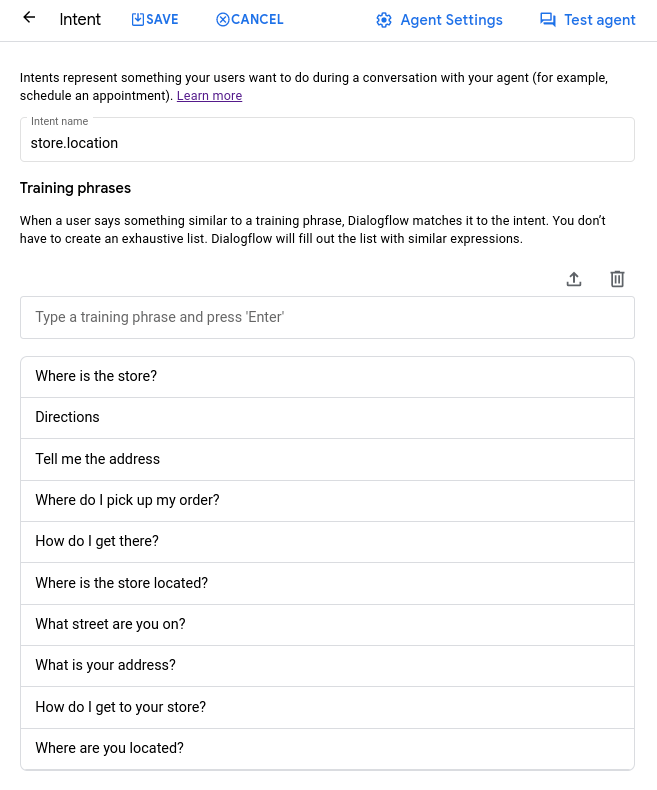 Intent SAVE CANCEL Agent Settings Test agent

Intents represent something your users want to do during a conversation with your agent (for example, schedule an appointment). Learn more

Intent name
store.location

Training phrases

When a user says something similar to a training phrase, Dialogflow matches it to the intent. You don't have to create an exhaustive list. Dialogflow will fill out the list with similar expressions.

Type a training phrase and press 'Enter'

Where is the store?

Directions

Tell me the address

Where do I pick up my order?

How do I get there?

Where is the store located?

What street are you on?

What is your address?

How do I get to your store?

Where are you located?